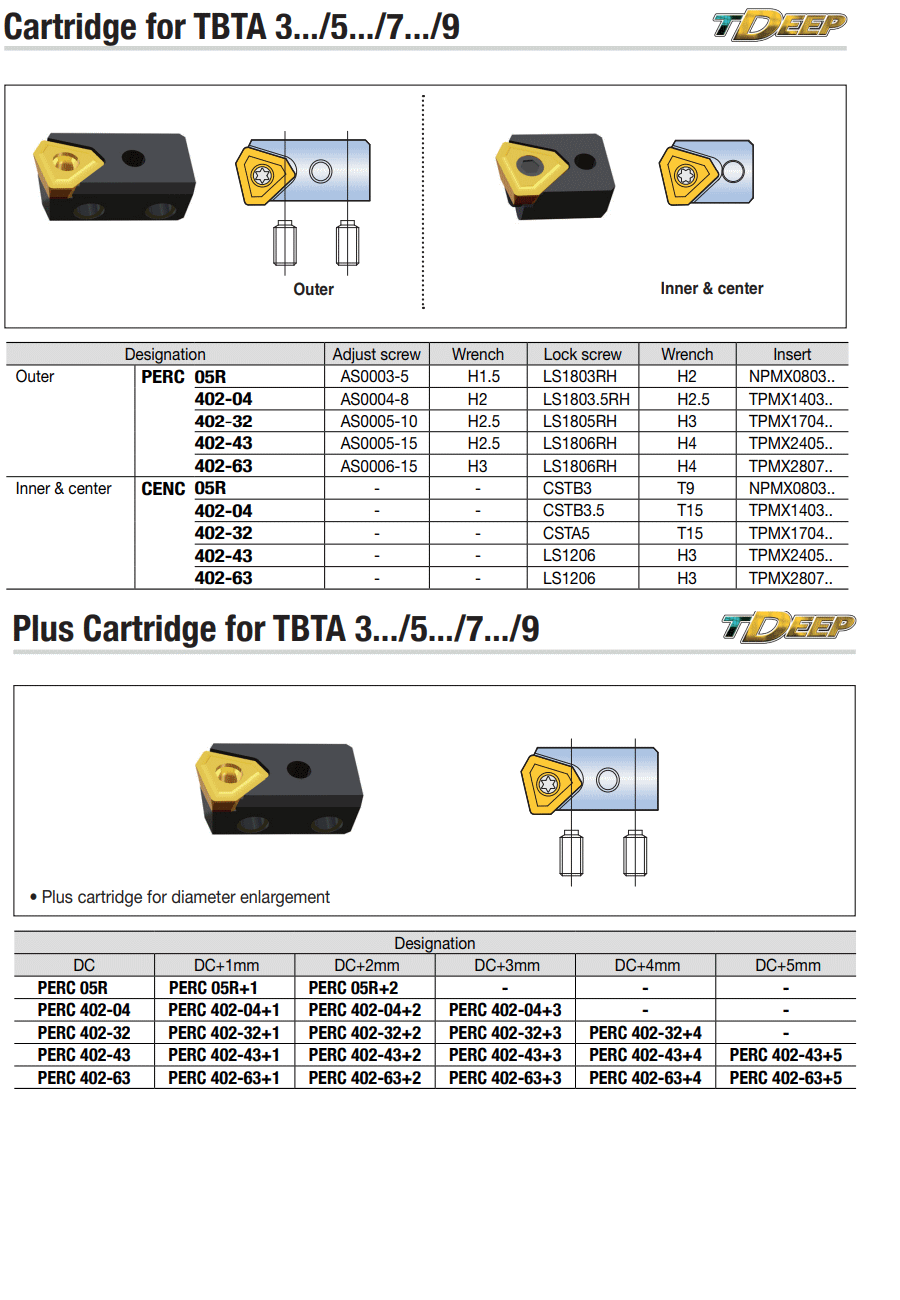 Cartridge for TBTA 3.../5.../7.../9

TDEEP

Outer

Inner & center

| Designation | | Adjust screw | Wrench | Lock screw | Wrench | Insert |
|---|---|---|---|---|---|---|
| Outer | PERC 05R | AS0003-5 | H1.5 | LS1803RH | H2 | NPMX0803.. |
| | 402-04 | AS0004-8 | H2 | LS1803.5RH | H2.5 | TPMX1403.. |
| | 402-32 | AS0005-10 | H2.5 | LS1805RH | H3 | TPMX1704.. |
| | 402-43 | AS0005-15 | H2.5 | LS1806RH | H4 | TPMX2405.. |
| | 402-63 | AS0006-15 | H3 | LS1806RH | H4 | TPMX2807.. |
| Inner & center | CENC 05R | - | - | CSTB3 | T9 | NPMX0803.. |
| | 402-04 | - | - | CSTB3.5 | T15 | TPMX1403.. |
| | 402-32 | - | - | CSTA5 | T15 | TPMX1704.. |
| | 402-43 | - | - | LS1206 | H3 | TPMX2405.. |
| | 402-63 | - | - | LS1206 | H3 | TPMX2807.. |

Plus Cartridge for TBTA 3.../5.../7.../9

TDEEP

• Plus cartridge for diameter enlargement

| Designation | | | | | |
|---|---|---|---|---|---|
| DC | DC+1mm | DC+2mm | DC+3mm | DC+4mm | DC+5mm |
| PERC 05R | PERC 05R+1 | PERC 05R+2 | - | - | - |
| PERC 402-04 | PERC 402-04+1 | PERC 402-04+2 | PERC 402-04+3 | - | - |
| PERC 402-32 | PERC 402-32+1 | PERC 402-32+2 | PERC 402-32+3 | PERC 402-32+4 | - |
| PERC 402-43 | PERC 402-43+1 | PERC 402-43+2 | PERC 402-43+3 | PERC 402-43+4 | PERC 402-43+5 |
| PERC 402-63 | PERC 402-63+1 | PERC 402-63+2 | PERC 402-63+3 | PERC 402-63+4 | PERC 402-63+5 |